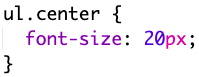 ul.center {
  font-size: 20px;
}